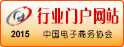 行业门户网站
2015 中国电子商务协会